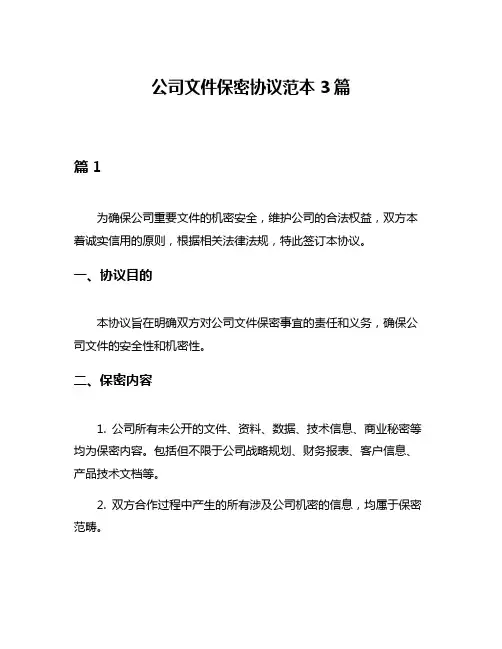 公司文件保密协议范本 3 篇

篇 1

为确保公司重要文件的机密安全，维护公司的合法权益，双方本着诚实信用的原则，根据相关法律法规，特此签订本协议。

一、协议目的

本协议旨在明确双方对公司文件保密事宜的责任和义务，确保公司文件的安全性和机密性。

二、保密内容

1. 公司所有未公开的文件、资料、数据、技术信息、商业秘密等均为保密内容。包括但不限于公司战略规划、财务报表、客户信息、产品技术文档等。

2. 双方合作过程中产生的所有涉及公司机密的信息，均属于保密范畴。